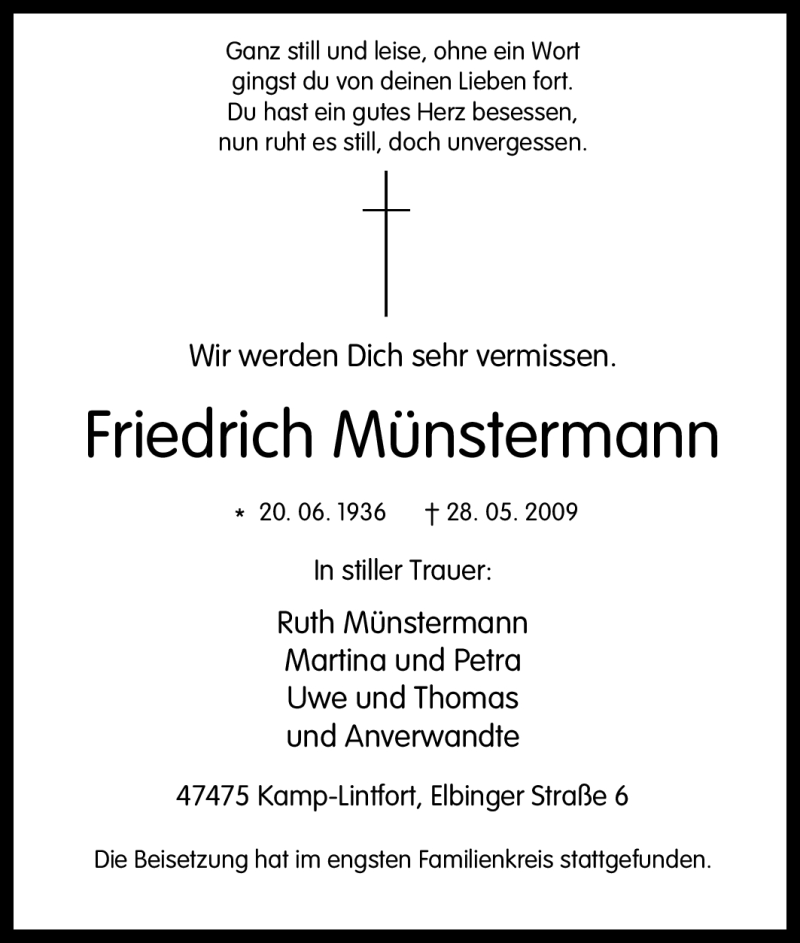 Ganz still und leise, ohne ein Wort
gingst du von deinen Lieben fort.
Du hast ein gutes Herz besessen,
nun ruht es still, doch unvergessen.

Wir werden Dich sehr vermissen.

Friedrich Münstermann

* 20. 06. 1936 † 28. 05. 2009

In stiller Trauer:

Ruth Münstermann
Martina und Petra
Uwe und Thomas
und Anverwandte

47475 Kamp-Lintfort, Elbinger Straße 6

Die Beisetzung hat im engsten Familienkreis stattgefunden.